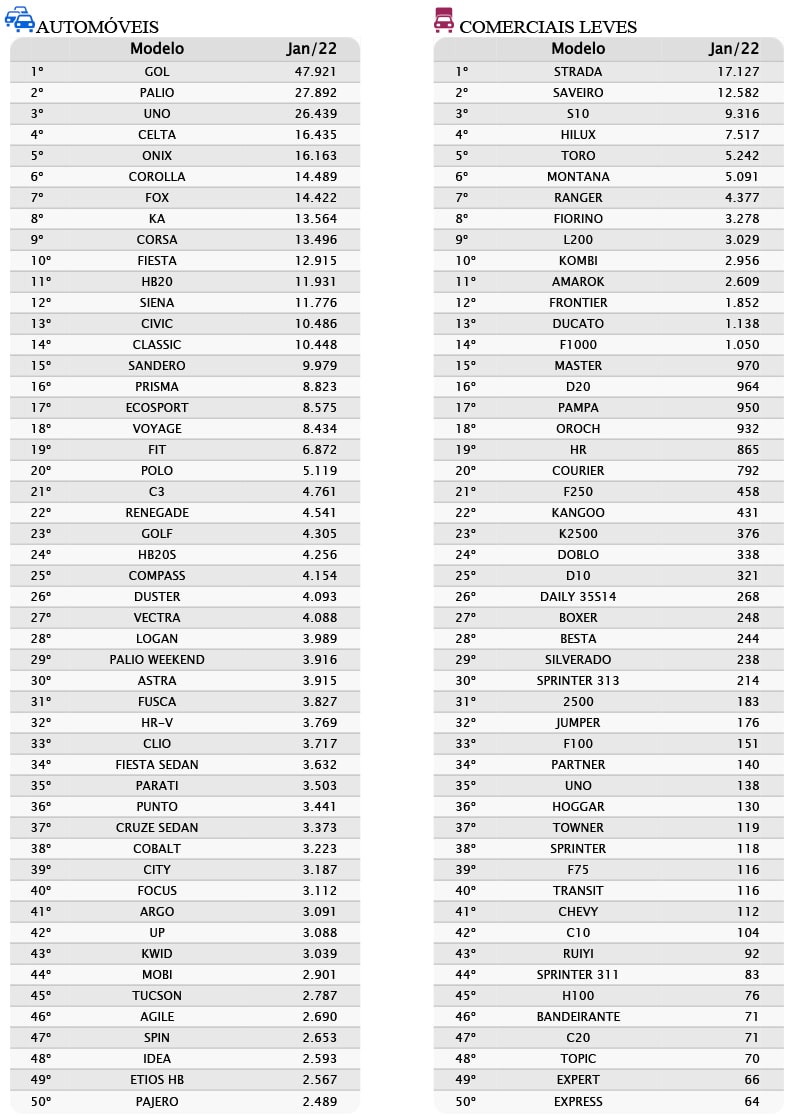 AUTOMÓVEIS

| | Modelo | Jan/22 |
|---|---|---|
| 1° | GOL | 47.921 |
| 2° | PALIO | 27.892 |
| 3° | UNO | 26.439 |
| 4° | CELTA | 16.435 |
| 5° | ONIX | 16.163 |
| 6° | COROLLA | 14.489 |
| 7° | FOX | 14.422 |
| 8° | KA | 13.564 |
| 9° | CORSA | 13.496 |
| 10° | FIESTA | 12.915 |
| 11° | HB20 | 11.931 |
| 12° | SIENA | 11.776 |
| 13° | CIVIC | 10.486 |
| 14° | CLASSIC | 10.448 |
| 15° | SANDERO | 9.979 |
| 16° | PRISMA | 8.823 |
| 17° | ECOSPORT | 8.575 |
| 18° | VOYAGE | 8.434 |
| 19° | FIT | 6.872 |
| 20° | POLO | 5.119 |
| 21° | C3 | 4.761 |
| 22° | RENEGADE | 4.541 |
| 23° | GOLF | 4.305 |
| 24° | HB20S | 4.256 |
| 25° | COMPASS | 4.154 |
| 26° | DUSTER | 4.093 |
| 27° | VECTRA | 4.088 |
| 28° | LOGAN | 3.989 |
| 29° | PALIO WEEKEND | 3.916 |
| 30° | ASTRA | 3.915 |
| 31° | FUSCA | 3.827 |
| 32° | HR-V | 3.769 |
| 33° | CLIO | 3.717 |
| 34° | FIESTA SEDAN | 3.632 |
| 35° | PARATI | 3.503 |
| 36° | PUNTO | 3.441 |
| 37° | CRUZE SEDAN | 3.373 |
| 38° | COBALT | 3.223 |
| 39° | CITY | 3.187 |
| 40° | FOCUS | 3.112 |
| 41° | ARGO | 3.091 |
| 42° | UP | 3.088 |
| 43° | KWID | 3.039 |
| 44° | MOBI | 2.901 |
| 45° | TUCSON | 2.787 |
| 46° | AGILE | 2.690 |
| 47° | SPIN | 2.653 |
| 48° | IDEA | 2.593 |
| 49° | ETIOS HB | 2.567 |
| 50° | PAJERO | 2.489 |

COMERCIAIS LEVES

| | Modelo | Jan/22 |
|---|---|---|
| 1° | STRADA | 17.127 |
| 2° | SAVEIRO | 12.582 |
| 3° | S10 | 9.316 |
| 4° | HILUX | 7.517 |
| 5° | TORO | 5.242 |
| 6° | MONTANA | 5.091 |
| 7° | RANGER | 4.377 |
| 8° | FIORINO | 3.278 |
| 9° | L200 | 3.029 |
| 10° | KOMBI | 2.956 |
| 11° | AMAROK | 2.609 |
| 12° | FRONTIER | 1.852 |
| 13° | DUCATO | 1.138 |
| 14° | F1000 | 1.050 |
| 15° | MASTER | 970 |
| 16° | D20 | 964 |
| 17° | PAMPA | 950 |
| 18° | OROCH | 932 |
| 19° | HR | 865 |
| 20° | COURIER | 792 |
| 21° | F250 | 458 |
| 22° | KANGOO | 431 |
| 23° | K2500 | 376 |
| 24° | DOBLO | 338 |
| 25° | D10 | 321 |
| 26° | DAILY 35S14 | 268 |
| 27° | BOXER | 248 |
| 28° | BESTA | 244 |
| 29° | SILVERADO | 238 |
| 30° | SPRINTER 313 | 214 |
| 31° | 2500 | 183 |
| 32° | JUMPER | 176 |
| 33° | F100 | 151 |
| 34° | PARTNER | 140 |
| 35° | UNO | 138 |
| 36° | HOGGAR | 130 |
| 37° | TOWNER | 119 |
| 38° | SPRINTER | 118 |
| 39° | F75 | 116 |
| 40° | TRANSIT | 116 |
| 41° | CHEVY | 112 |
| 42° | C10 | 104 |
| 43° | RUIYI | 92 |
| 44° | SPRINTER 311 | 83 |
| 45° | H100 | 76 |
| 46° | BANDEIRANTE | 71 |
| 47° | C20 | 71 |
| 48° | TOPIC | 70 |
| 49° | EXPERT | 66 |
| 50° | EXPRESS | 64 |